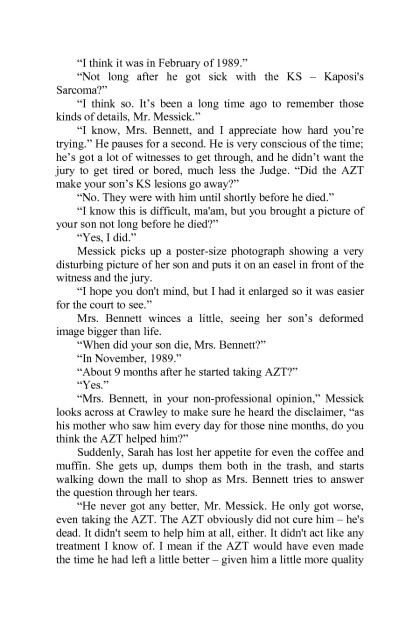 “I think it was in February of 1989.”

“Not long after he got sick with the KS – Kaposi's Sarcoma?”

“I think so. It’s been a long time ago to remember those kinds of details, Mr. Messick.”

“I know, Mrs. Bennett, and I appreciate how hard you’re trying.” He pauses for a second. He is very conscious of the time; he’s got a lot of witnesses to get through, and he didn’t want the jury to get tired or bored, much less the Judge. “Did the AZT make your son’s KS lesions go away?”

“No. They were with him until shortly before he died.”

“I know this is difficult, ma'am, but you brought a picture of your son not long before he died?”

“Yes, I did.”

Messick picks up a poster-size photograph showing a very disturbing picture of her son and puts it on an easel in front of the witness and the jury.

“I hope you don't mind, but I had it enlarged so it was easier for the court to see.”

Mrs. Bennett winces a little, seeing her son’s deformed image bigger than life.

“When did your son die, Mrs. Bennett?”

“In November, 1989.”

“About 9 months after he started taking AZT?”

“Yes.”

“Mrs. Bennett, in your non-professional opinion,” Messick looks across at Crawley to make sure he heard the disclaimer, “as his mother who saw him every day for those nine months, do you think the AZT helped him?”

Suddenly, Sarah has lost her appetite for even the coffee and muffin. She gets up, dumps them both in the trash, and starts walking down the mall to shop as Mrs. Bennett tries to answer the question through her tears.

“He never got any better, Mr. Messick. He only got worse, even taking the AZT. The AZT obviously did not cure him – he's dead. It didn't seem to help him at all, either. It didn't act like any treatment I know of. I mean if the AZT would have even made the time he had left a little better – given him a little more quality